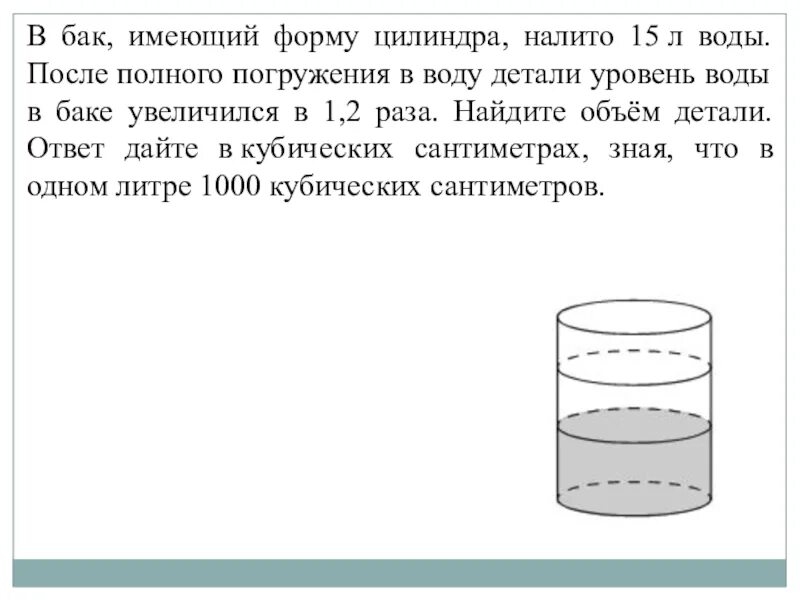 В бак, имеющий форму цилиндра, налито 15 л воды. После полного погружения в воду детали уровень воды в баке увеличился в 1,2 раза. Найдите объём детали. Ответ дайте в кубических сантиметрах, зная, что в одном литре 1000 кубических сантиметров.